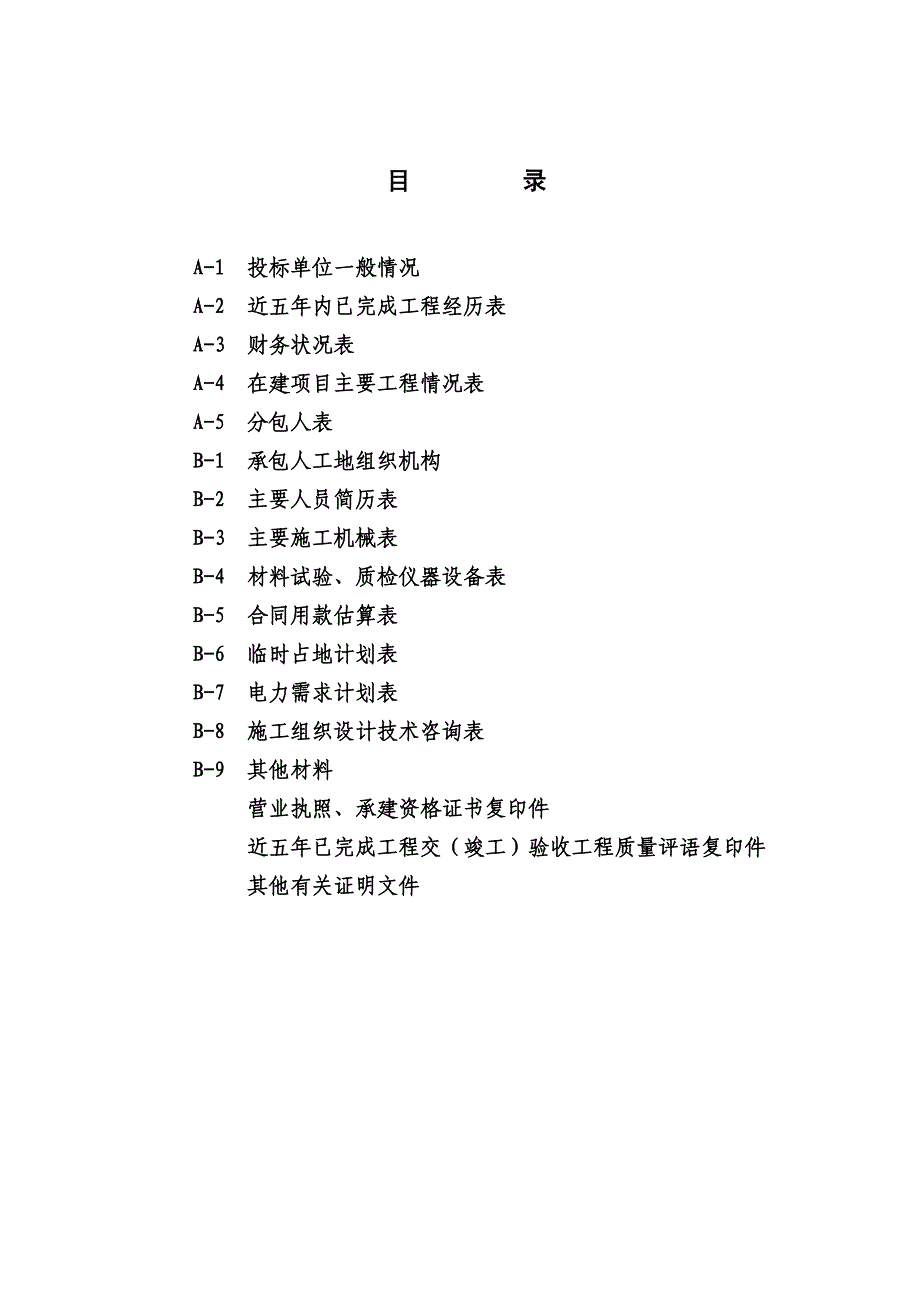 目　　录

A-1　投标单位一般情况

A-2　近五年内已完成工程经历表

A-3　财务状况表

A-4　在建项目主要工程情况表

A-5　分包人表

B-1　承包人工地组织机构

B-2　主要人员简历表

B-3　主要施工机械表

B-4　材料试验、质检仪器设备表

B-5　合同用款估算表

B-6　临时占地计划表

B-7　电力需求计划表

B-8　施工组织设计技术咨询表

B-9　其他材料

营业执照、承建资格证书复印件

近五年已完成工程交（竣工）验收工程质量评语复印件

其他有关证明文件